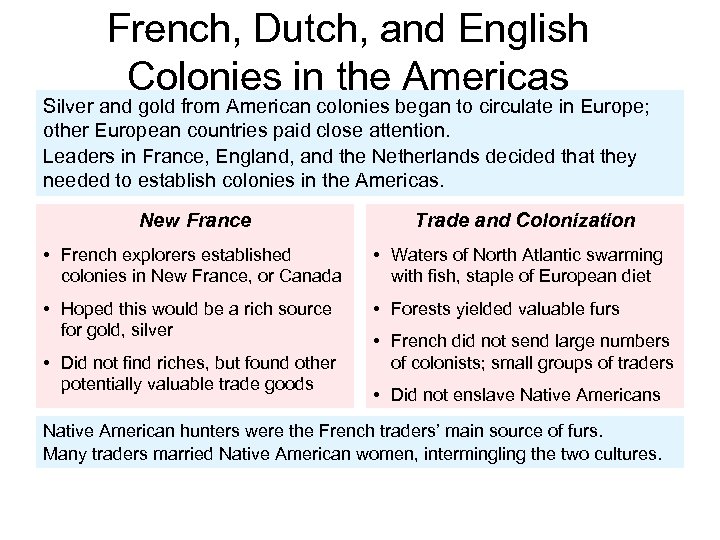 French, Dutch, and English Colonies in the Americas

Silver and gold from American colonies began to circulate in Europe; other European countries paid close attention.

Leaders in France, England, and the Netherlands decided that they needed to establish colonies in the Americas.

New France

• French explorers established colonies in New France, or Canada

• Hoped this would be a rich source for gold, silver

• Did not find riches, but found other potentially valuable trade goods

Trade and Colonization

• Waters of North Atlantic swarming with fish, staple of European diet

• Forests yielded valuable furs

• French did not send large numbers of colonists; small groups of traders

• Did not enslave Native Americans

Native American hunters were the French traders' main source of furs.

Many traders married Native American women, intermingling the two cultures.